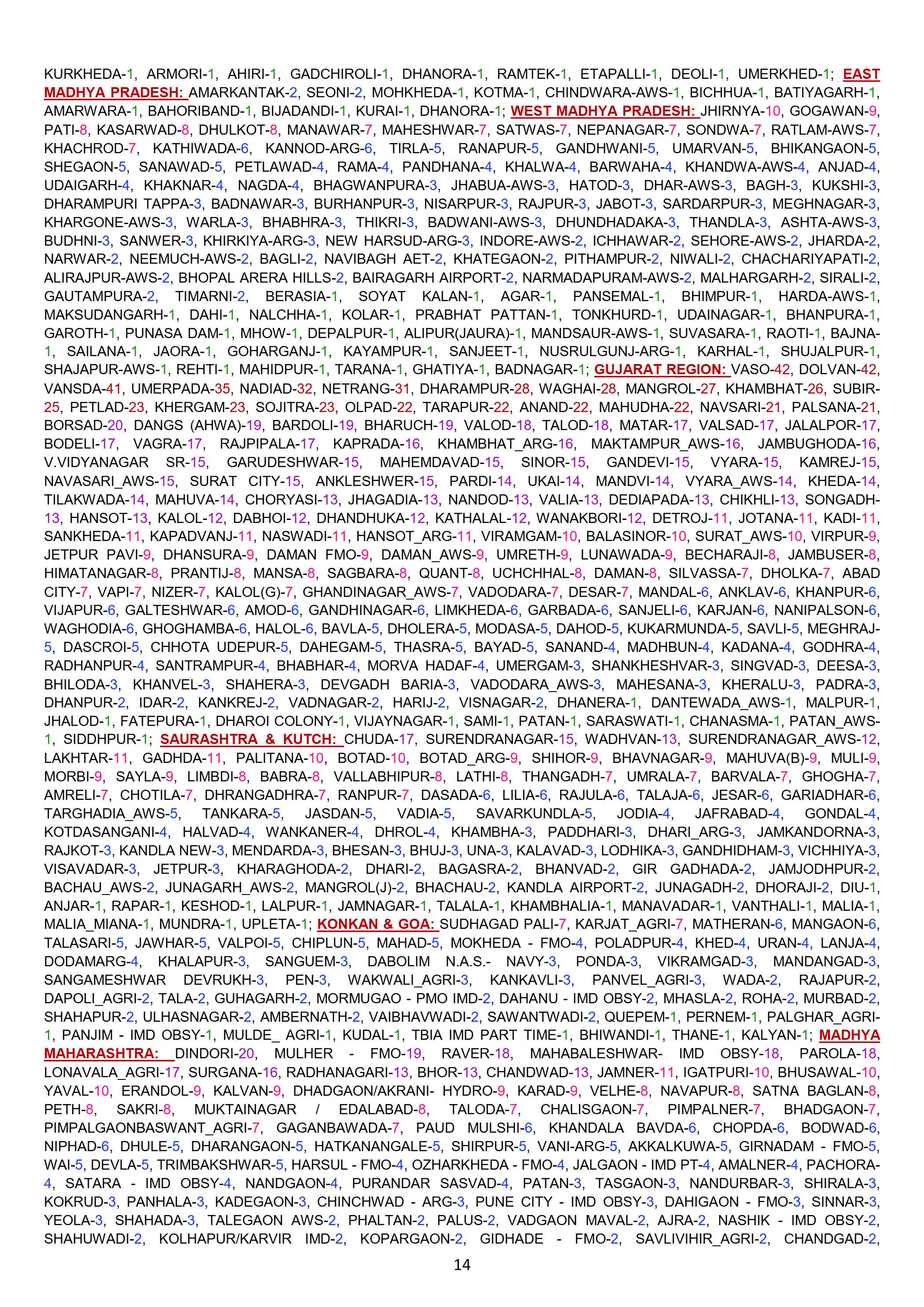 KURKHEDA-1, ARMORI-1, AHIRI-1, GADCHIROLI-1, DHANORA-1, RAMTEK-1, ETAPALLI-1, DEOLI-1, UMERKHED-1; EAST MADHYA PRADESH: AMARKANTAK-2, SEONI-2, MOHKHEDA-1, KOTMA-1, CHINDWARA-AWS-1, BICHHUA-1, BATIYAGARH-1, AMARWARA-1, BAHORIBAND-1, BIJADANDI-1, KURAI-1, DHANORA-1; WEST MADHYA PRADESH: JHIRNYA-10, GOGAWAN-9, PATI-8, KASARWAD-8, DHULKOT-8, MANAWAR-7, MAHESHWAR-7, SATWAS-7, NEPANAGAR-7, SONDWA-7, RATLAM-AWS-7, KHACHROD-7, KATHIWADA-6, KANNOD-ARG-6, TIRLA-5, RANAPUR-5, GANDHWANI-5, UMARVAN-5, BHIKANGAON-5, SHEGAON-5, SANAWAD-5, PETLAWAD-4, RAMA-4, PANDHANA-4, KHALWA-4, BARWAHA-4, KHANDWA-AWS-4, ANJAD-4, UDAIGARH-4, KHAKNAR-4, NAGDA-4, BHAGWANPURA-3, JHABUA-AWS-3, HATOD-3, DHAR-AWS-3, BAGH-3, KUKSHI-3, DHARAMPURI TAPPA-3, BADNAWAR-3, BURHANPUR-3, NISARPUR-3, RAJPUR-3, JABOT-3, SARDARPUR-3, MEGHNAGAR-3, KHARGONE-AWS-3, WARLA-3, BHABHRA-3, THIKRI-3, BADWANI-AWS-3, DHUNDHADAKA-3, THANDLA-3, ASHTA-AWS-3, BUDHNI-3, SANWER-3, KHIRKIYA-ARG-3, NEW HARSUD-ARG-3, INDORE-AWS-2, ICHHAWAR-2, SEHORE-AWS-2, JHARDA-2, NARWAR-2, NEEMUCH-AWS-2, BAGLI-2, NAVIBAGH AET-2, KHATEGAON-2, PITHAMPUR-2, NIWALI-2, CHACHARIYAPATI-2, ALIRAJPUR-AWS-2, BHOPAL ARERA HILLS-2, BAIRAGARH AIRPORT-2, NARMADAPURAM-AWS-2, MALHARGARH-2, SIRALI-2, GAUTAMPURA-2, TIMARNI-2, BERASIA-1, SOYAT KALAN-1, AGAR-1, PANSEMAL-1, BHIMPUR-1, HARDA-AWS-1, MAKSUDANGARH-1, DAHI-1, NALCHHA-1, KOLAR-1, PRABHAT PATTAN-1, TONKHURD-1, UDAINAGAR-1, BHANPURA-1, GAROTH-1, PUNASA DAM-1, MHOW-1, DEPALPUR-1, ALIPUR(JAURA)-1, MANDSAUR-AWS-1, SUVASARA-1, RAOTI-1, BAJNA-1, SAILANA-1, JAORA-1, GOHARGANJ-1, KAYAMPUR-1, SANJEET-1, NUSRULGUNJ-ARG-1, KARHAL-1, SHUJALPUR-1, SHAJAPUR-AWS-1, REHTI-1, MAHIDPUR-1, TARANA-1, GHATIYA-1, BADNAGAR-1; GUJARAT REGION: VASO-42, DOLVAN-42, VANSDA-41, UMERPADA-35, NADIAD-32, NETRANG-31, DHARAMPUR-28, WAGHAI-28, MANGROL-27, KHAMBHAT-26, SUBIR-25, PETLAD-23, KHERGAM-23, SOJITRA-23, OLPAD-22, TARAPUR-22, ANAND-22, MAHUDHA-22, NAVSARI-21, PALSANA-21, BORSAD-20, DANGS (AHWA)-19, BARDOLI-19, BHARUCH-19, VALOD-18, TALOD-18, MATAR-17, VALSAD-17, JALALPOR-17, BODELI-17, VAGRA-17, RAJPIPALA-17, KAPRADA-16, KHAMBHAT_ARG-16, MAKTAMPUR_AWS-16, JAMBUGHODA-16, V.VIDYANAGAR SR-15, GARUDESHWAR-15, MAHEMDAVAD-15, SINOR-15, GANDEVI-15, VYARA-15, KAMREJ-15, NAVASARI_AWS-15, SURAT CITY-15, ANKLESHWER-15, PARDI-14, UKAI-14, MANDVI-14, VYARA_AWS-14, KHEDA-14, TILAKWADA-14, MAHUVA-14, CHORYASI-13, JHAGADIA-13, NANDOD-13, VALIA-13, DEDIAPADA-13, CHIKHLI-13, SONGADH-13, HANSOT-13, KALOL-12, DABHOI-12, DHANDHUKA-12, KATHALAL-12, WANAKBORI-12, DETROJ-11, JOTANA-11, KADI-11, SANKHEDA-11, KAPADVANJ-11, NASWADI-11, HANSOT_ARG-11, VIRAMGAM-10, BALASINOR-10, SURAT_AWS-10, VIRPUR-9, JETPUR PAVI-9, DHANSURA-9, DAMAN FMO-9, DAMAN_AWS-9, UMRETH-9, LUNAWADA-9, BECHARAJI-8, JAMBUSER-8, HIMATANAGAR-8, PRANTIJ-8, MANSA-8, SAGBARA-8, QUANT-8, UCHCHHAL-8, DAMAN-8, SILVASSA-7, DHOLKA-7, ABAD CITY-7, VAPI-7, NIZER-7, KALOL(G)-7, GHANDINAGAR_AWS-7, VADODARA-7, DESAR-7, MANDAL-6, ANKLAV-6, KHANPUR-6, VIJAPUR-6, GALTESHWAR-6, AMOD-6, GANDHINAGAR-6, LIMKHEDA-6, GARBADA-6, SANJELI-6, KARJAN-6, NANIPALSON-6, WAGHODIA-6, GHOGHAMBA-6, HALOL-6, BAVLA-5, DHOLERA-5, MODASA-5, DAHOD-5, KUKARMUNDA-5, SAVLI-5, MEGHRAJ-5, DASCROI-5, CHHOTA UDEPUR-5, DAHEGAM-5, THASRA-5, BAYAD-5, SANAND-4, MADHBUN-4, KADANA-4, GODHRA-4, RADHANPUR-4, SANTRAMPUR-4, BHABHAR-4, MORVA HADAF-4, UMERGAM-3, SHANKHESHVAR-3, SINGVAD-3, DEESA-3, BHILODA-3, KHANVEL-3, SHAHERA-3, DEVGADH BARIA-3, VADODARA_AWS-3, MAHESANA-3, KHERALU-3, PADRA-3, DHANPUR-2, IDAR-2, KANKREJ-2, VADNAGAR-2, HARIJ-2, VISNAGAR-2, DHANERA-1, DANTEWADA_AWS-1, MALPUR-1, JHALOD-1, FATEPURA-1, DHAROI COLONY-1, VIJAYNAGAR-1, SAMI-1, PATAN-1, SARASWATI-1, CHANASMA-1, PATAN_AWS-1, SIDDHPUR-1; SAURASHTRA & KUTCH: CHUDA-17, SURENDRANAGAR-15, WADHVAN-13, SURENDRANAGAR_AWS-12, LAKHTAR-11, GADHDA-11, PALITANA-10, BOTAD-10, BOTAD_ARG-9, SHIHOR-9, BHAVNAGAR-9, MAHUVA(B)-9, MULI-9, MORBI-9, SAYLA-9, LIMBDI-8, BABRA-8, VALLABHIPUR-8, LATHI-8, THANGADH-7, UMRALA-7, BARVALA-7, GHOGHA-7, AMRELI-7, CHOTILA-7, DHRANGADHRA-7, RANPUR-7, DASADA-6, LILIA-6, RAJULA-6, TALAJA-6, JESAR-6, GARIADHAR-6, TARGHADIA_AWS-5, TANKARA-5, JASDAN-5, VADIA-5, SAVARKUNDLA-5, JODIA-4, JAFRABAD-4, GONDAL-4, KOTDASANGANI-4, HALVAD-4, WANKANER-4, DHROL-4, KHAMBHA-3, PADDHARI-3, DHARI_ARG-3, JAMKANDORNA-3, RAJKOT-3, KANDLA NEW-3, MENDARDA-3, BHESAN-3, BHUJ-3, UNA-3, KALAVAD-3, LODHIKA-3, GANDHIDHAM-3, VICHHIYA-3, VISAVADAR-3, JETPUR-3, KHARAGHODA-2, DHARI-2, BAGASRA-2, BHANVAD-2, GIR GADHADA-2, JAMJODHPUR-2, BACHAU_AWS-2, JUNAGARH_AWS-2, MANGROL(J)-2, BHACHAU-2, KANDLA AIRPORT-2, JUNAGADH-2, DHORAJI-2, DIU-1, ANJAR-1, RAPAR-1, KESHOD-1, LALPUR-1, JAMNAGAR-1, TALALA-1, KHAMBHALIA-1, MANAVADAR-1, VANTHALI-1, MALIA-1, MALIA_MIANA-1, MUNDRA-1, UPLETA-1; KONKAN & GOA: SUDHAGAD PALI-7, KARJAT_AGRI-7, MATHERAN-6, MANGAON-6, TALASARI-5, JAWHAR-5, VALPOI-5, CHIPLUN-5, MAHAD-5, MOKHEDA - FMO-4, POLADPUR-4, KHED-4, URAN-4, LANJA-4, DODAMARG-4, KHALAPUR-3, SANGUEM-3, DABOLIM N.A.S.- NAVY-3, PONDA-3, VIKRAMGAD-3, MANDANGAD-3, SANGAMESHWAR DEVRUKH-3, PEN-3, WAKWALI_AGRI-3, KANKAVLI-3, PANVEL_AGRI-3, WADA-2, RAJAPUR-2, DAPOLI_AGRI-2, TALA-2, GUHAGARH-2, MORMUGAO - PMO IMD-2, DAHANU - IMD OBSY-2, MHASLA-2, ROHA-2, MURBAD-2, SHAHAPUR-2, ULHASNAGAR-2, AMBERNATH-2, VAIBHAVWADI-2, SAWANTWADI-2, QUEPEM-1, PERNEM-1, PALGHAR_AGRI-1, PANJIM - IMD OBSY-1, MULDE_ AGRI-1, KUDAL-1, TBIA IMD PART TIME-1, BHIWANDI-1, THANE-1, KALYAN-1; MADHYA MAHARASHTRA: DINDORI-20, MULHER - FMO-19, RAVER-18, MAHABALESHWAR- IMD OBSY-18, PAROLA-18, LONAVALA_AGRI-17, SURGANA-16, RADHANAGARI-13, BHOR-13, CHANDWAD-13, JAMNER-11, IGATPURI-10, BHUSAWAL-10, YAVAL-10, ERANDOL-9, KALVAN-9, DHADGAON/AKRANI- HYDRO-9, KARAD-9, VELHE-8, NAVAPUR-8, SATNA BAGLAN-8, PETH-8, SAKRI-8, MUKTAINAGAR / EDALABAD-8, TALODA-7, CHALISGAON-7, PIMPALNER-7, BHADGAON-7, PIMPALGAONBASWANT_AGRI-7, GAGANBAWADA-7, PAUD MULSHI-6, KHANDALA BAVDA-6, CHOPDA-6, BODWAD-6, NIPHAD-6, DHULE-5, DHARANGAON-5, HATKANANGALE-5, SHIRPUR-5, VANI-ARG-5, AKKALKUWA-5, GIRNADAM - FMO-5, WAI-5, DEVLA-5, TRIMBAKSHWAR-5, HARSUL - FMO-4, OZHARKHEDA - FMO-4, JALGAON - IMD PT-4, AMALNER-4, PACHORA-4, SATARA - IMD OBSY-4, NANDGAON-4, PURANDAR SASVAD-4, PATAN-3, TASGAON-3, NANDURBAR-3, SHIRALA-3, KOKRUD-3, PANHALA-3, KADEGAON-3, CHINCHWAD - ARG-3, PUNE CITY - IMD OBSY-3, DAHIGAON - FMO-3, SINNAR-3, YEOLA-3, SHAHADA-3, TALEGAON AWS-2, PHALTAN-2, PALUS-2, VADGAON MAVAL-2, AJRA-2, NASHIK - IMD OBSY-2, SHAHUWADI-2, KOLHAPUR/KARVIR IMD-2, KOPARGAON-2, GIDHADE - FMO-2, SAVLIVIHIR_AGRI-2, CHANDGAD-2,

14